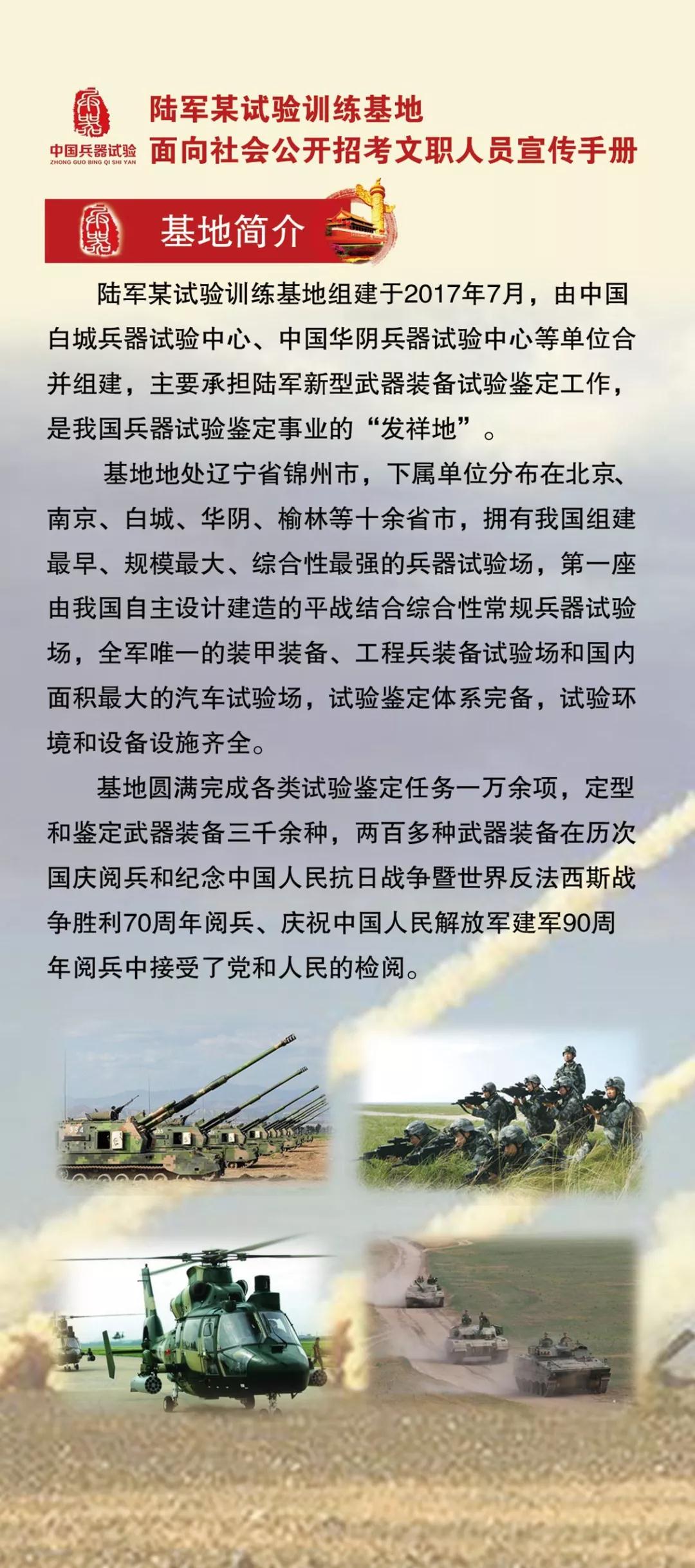 中国兵器试验
ZHONG GUO BING QI SHI YAN

陆军某试验训练基地
面向社会公开招考文职人员宣传手册

基地简介

陆军某试验训练基地组建于2017年7月，由中国白城兵器试验中心、中国华阴兵器试验中心等单位合并组建，主要承担陆军新型武器装备试验鉴定工作，是我国兵器试验鉴定事业的“发祥地”。

基地地处辽宁省锦州市，下属单位分布在北京、南京、白城、华阴、榆林等十余省市，拥有我国组建最早、规模最大、综合性最强的兵器试验场，第一座由我国自主设计建造的平战结合综合性常规兵器试验场，全军唯一的装甲装备、工程兵装备试验场和国内面积最大的汽车试验场，试验鉴定体系完备，试验环境和设备设施齐全。

基地圆满完成各类试验鉴定任务一万余项，定型和鉴定武器装备三千余种，两百多种武器装备在历次国庆阅兵和纪念中国人民抗日战争暨世界反法西斯战争胜利70周年阅兵、庆祝中国人民解放军建军90周年阅兵中接受了党和人民的检阅。